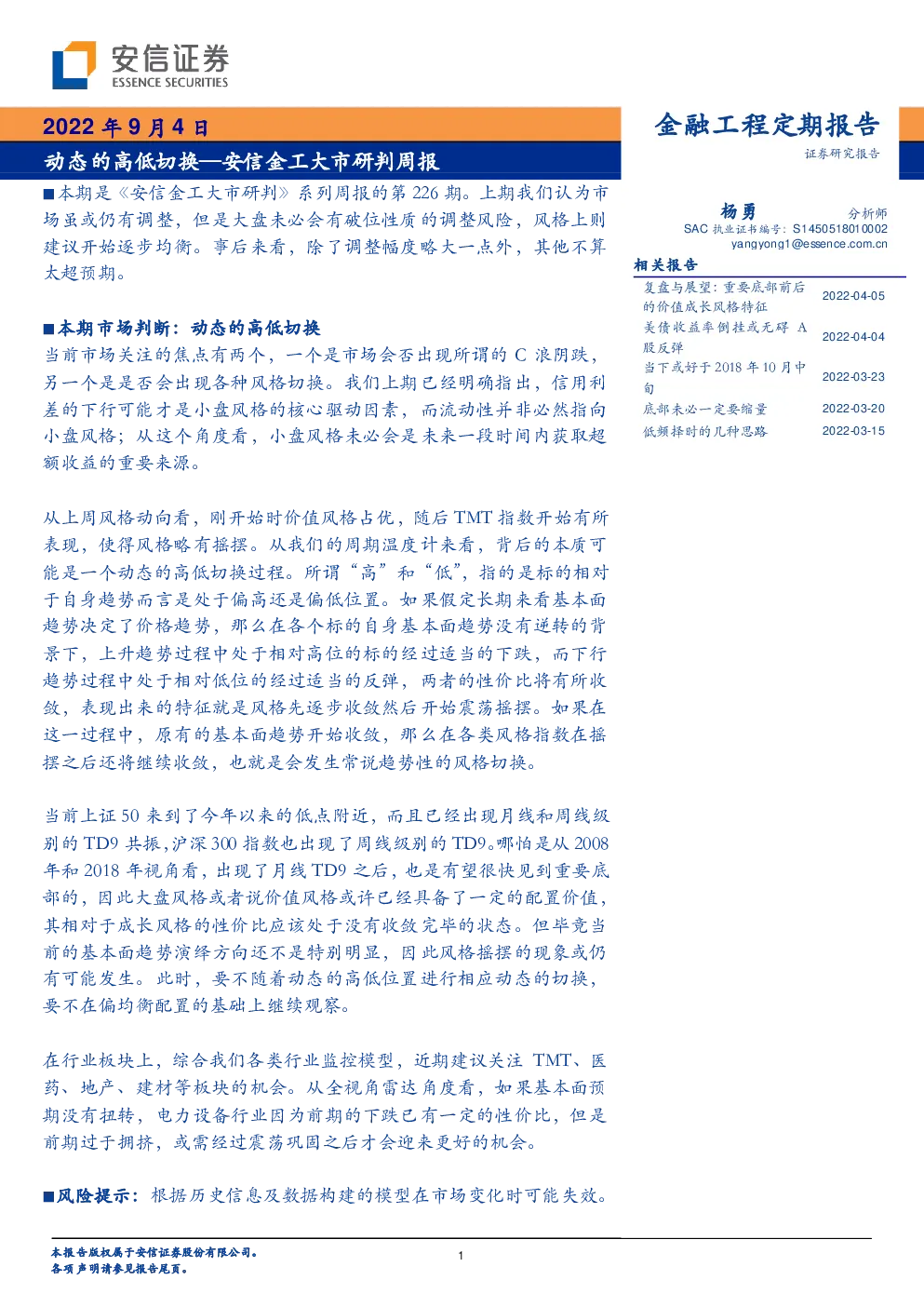 安信证券
ESSENCE SECURITIES

2022 年 9 月 4 日

动态的高低切换—安信金工大市研判周报

金融工程定期报告

证券研究报告

■本期是《安信金工大市研判》系列周报的第 226 期。上期我们认为市场虽或仍有调整，但是大盘未必会有破位性质的调整风险，风格上则建议开始逐步均衡。事后来看，除了调整幅度略大一点外，其他不算太超预期。

■本期市场判断：动态的高低切换

当前市场关注的焦点有两个，一个是市场会否出现所谓的 C 浪阴跌，另一个是是否会出现各种风格切换。我们上期已经明确指出，信用利差的下行可能才是小盘风格的核心驱动因素，而流动性并非必然指向小盘风格；从这个角度看，小盘风格未必会是未来一段时间内获取超额收益的重要来源。

从上周风格动向看，刚开始时价值风格占优，随后 TMT 指数开始有所表现，使得风格略有摇摆。从我们的周期温度计来看，背后的本质可能是一个动态的高低切换过程。所谓“高”和“低”，指的是标的相对于自身趋势而言是处于偏高还是偏低位置。如果假定长期来看基本面趋势决定了价格趋势，那么在各个标的自身基本面趋势没有逆转的背景下，上升趋势过程中处于相对高位的标的经过适当的下跌，而下行趋势过程中处于相对低位的经过适当的反弹，两者的性价比将有所收敛，表现出来的特征就是风格先逐步收敛然后开始震荡摇摆。如果在这一过程中，原有的基本面趋势开始收敛，那么在各类风格指数在摇摆之后还将继续收敛，也就是会发生常说趋势性的风格切换。

当前上证 50 来到了今年以来的低点附近，而且已经出现月线和周线级别的 TD9 共振，沪深 300 指数也出现了周线级别的 TD9。哪怕是从 2008 年和 2018 年视角看，出现了月线 TD9 之后，也是有望很快见到重要底部的，因此大盘风格或者说价值风格或许已经具备了一定的配置价值，其相对于成长风格的性价比应该处于没有收敛完毕的状态。但毕竟当前的基本面趋势演绎方向还不是特别明显，因此风格摇摆的现象或仍有可能发生。此时，要不随着动态的高低位置进行相应动态的切换，要不在偏均衡配置的基础上继续观察。

在行业板块上，综合我们各类行业监控模型，近期建议关注 TMT、医药、地产、建材等板块的机会。从全视角雷达角度看，如果基本面预期没有扭转，电力设备行业因为前期的下跌已有一定的性价比，但是前期过于拥挤，或需经过震荡巩固之后才会迎来更好的机会。

■风险提示：根据历史信息及数据构建的模型在市场变化时可能失效。

杨勇 分析师
SAC 执业证书编号：S1450518010002
yangyong1@essence.com.cn

相关报告

| | |
|---|---|
| 复盘与展望：重要底部前后的价值成长风格特征 | 2022-04-05 |
| 美债收益率倒挂或无碍 A 股反弹 | 2022-04-04 |
| 当下或好于 2018 年 10 月中旬 | 2022-03-23 |
| 底部未必一定要缩量 | 2022-03-20 |
| 低频择时的几种思路 | 2022-03-15 |

本报告版权属于安信证券股份有限公司。
各项声明请参见报告尾页。

1